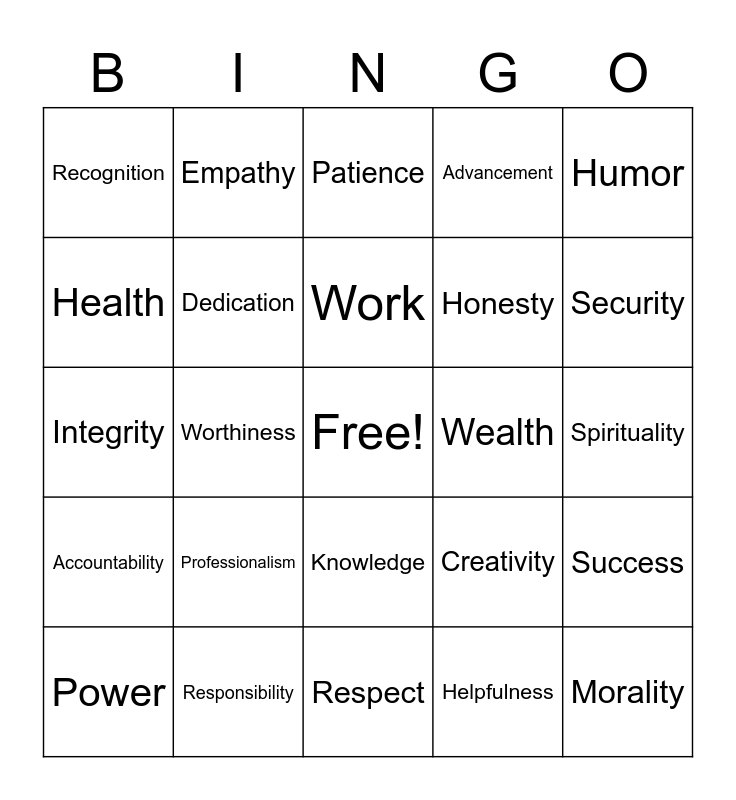 | B | I | N | G | O |
|---|---|---|---|---|
| Recognition | Empathy | Patience | Advancement | Humor |
| Health | Dedication | Work | Honesty | Security |
| Integrity | Worthiness | Free! | Wealth | Spirituality |
| Accountability | Professionalism | Knowledge | Creativity | Success |
| Power | Responsibility | Respect | Helpfulness | Morality |